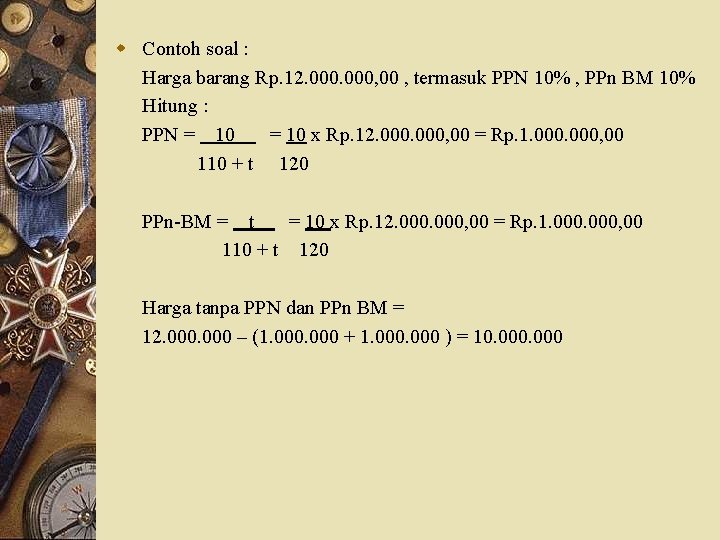 • Contoh soal :
Harga barang Rp.12.000.000,00 , termasuk PPN 10% , PPn BM 10%
Hitung :
PPN = $\frac{10}{110 + t}$ = $\frac{10}{120}$ x Rp.12.000.000,00 = Rp.1.000.000,00

PPn-BM = $\frac{t}{110 + t}$ = $\frac{10}{120}$ x Rp.12.000.000,00 = Rp.1.000.000,00

Harga tanpa PPN dan PPn BM =
12.000.000 – (1.000.000 + 1.000.000 ) = 10.000.000